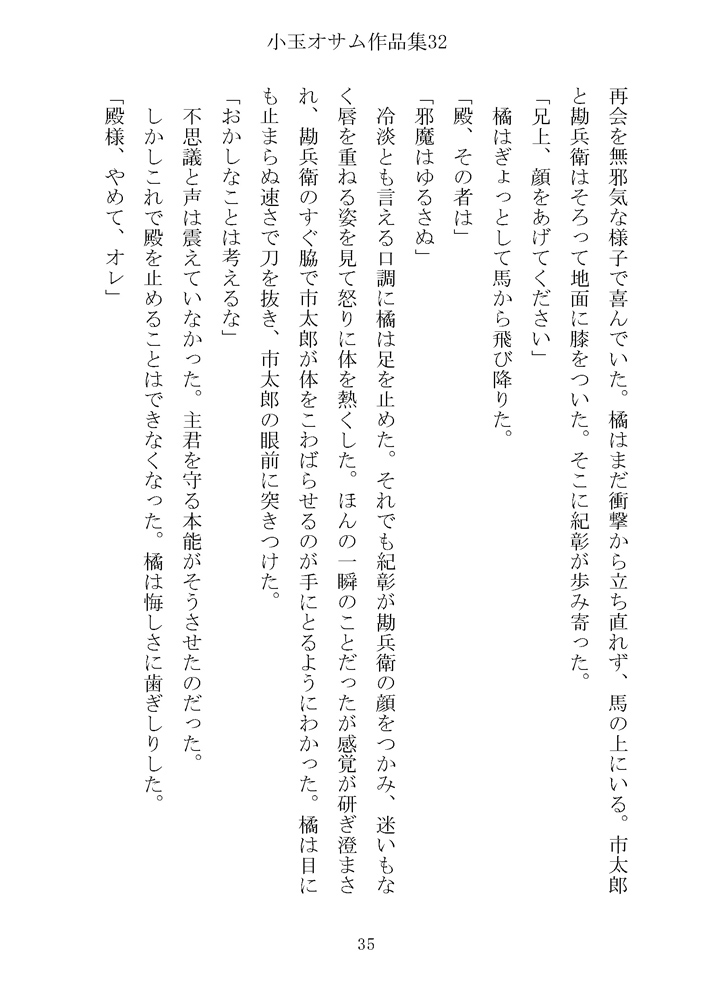 小玉オサム作品集32

再会を無邪気な様子で喜んでいた。橘はまだ衝撃から立ち直れず、馬の上にいる。市太郎と勘兵衛はそろって地面に膝をついた。そこに紀彰が歩み寄った。

「兄上、顔をあげてください」

橘はぎょっとして馬から飛び降りた。

「殿、その者は」

「邪魔はゆるさぬ」

冷淡とも言える口調に橘は足を止めた。それでも紀彰が勘兵衛の顔をつかみ、迷いもなく唇を重ねる姿を見て怒りに体を熱くした。ほんの一瞬のことだったが感覚が研ぎ澄まされ、勘兵衛のすぐ脇で市太郎が体をこわばらせるのが手にとるようにわかった。橘は目にも止まらぬ速さで刀を抜き、市太郎の眼前に突きつけた。

「おかしなことは考えるな」

不思議と声は震えていなかった。主君を守る本能がそうさせたのだった。

しかしこれで殿を止めることはできなくなった。橘は悔しさに歯ぎしりした。

「殿様、やめて、オレ」

35